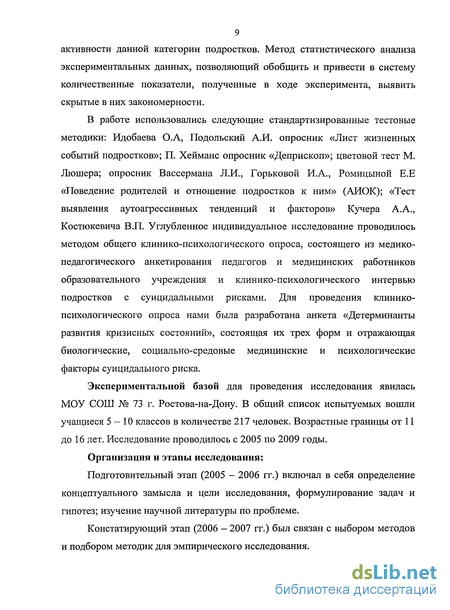 9

активности данной категории подростков. Метод статистического анализа экспериментальных данных, позволяющий обобщить и привести в систему количественные показатели, полученные в ходе эксперимента, выявить скрытые в них закономерности.

В работе использовались следующие стандартизированные тестовые методики: Идобаева О.А, Подольский А.И. опросник «Лист жизненных событий подростков»; П. Хейманс опросник «Депрископ»; цветовой тест М. Люшера; опросник Вассермана Л.И., Горьковой И.А., Ромицыной Е.Е «Поведение родителей и отношение подростков к ним» (АИОК); «Тест выявления аутоагрессивных тенденций и факторов» Кучера А.А., Костюкевича В.П. Углубленное индивидуальное исследование проводилось методом общего клинико-психологического опроса, состоящего из медико-педагогического анкетирования педагогов и медицинских работников образовательного учреждения и клинико-психологического интервью подростков с суицидальными рисками. Для проведения клинико-психологического опроса нами была разработана анкета «Детерминанты развития кризисных состояний», состоящая их трех форм и отражающая биологические, социально-средовые медицинские и психологические факторы суицидального риска.

Экспериментальной базой для проведения исследования явилась МОУ СОШ № 73 г. Ростова-на-Дону. В общий список испытуемых вошли учащиеся 5 – 10 классов в количестве 217 человек. Возрастные границы от 11 до 16 лет. Исследование проводилось с 2005 по 2009 годы.

Организация и этапы исследования:

Подготовительный этап (2005 – 2006 гг.) включал в себя определение концептуального замысла и цели исследования, формулирование задач и гипотез; изучение научной литературы по проблеме.

Констатирующий этап (2006 – 2007 гг.) был связан с выбором методов и подбором методик для эмпирического исследования.

dsLib.net
библиотека диссертаций